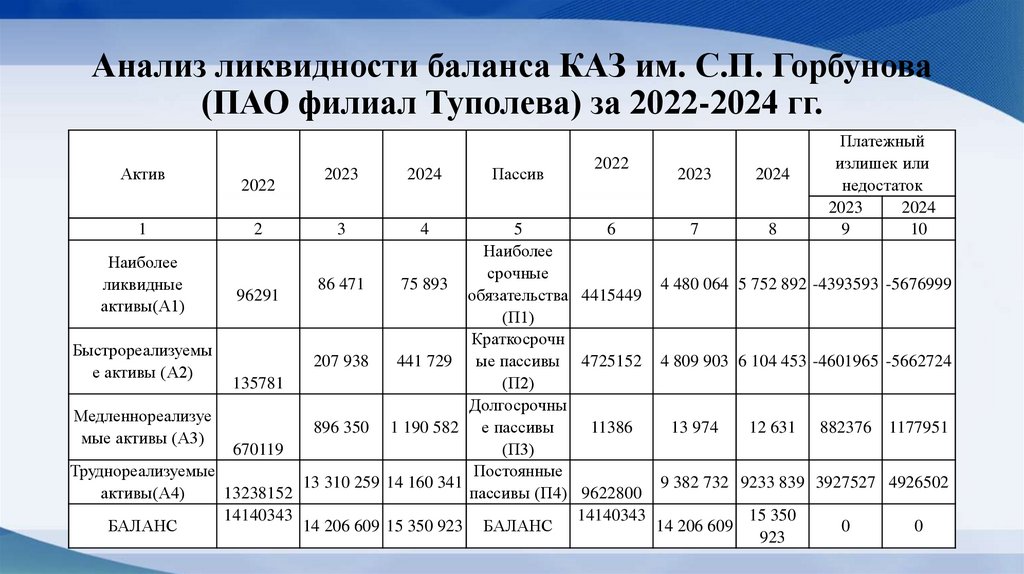 Анализ ликвидности баланса КАЗ им. С.П. Горбунова (ПАО филиал Туполева) за 2022-2024 гг.

| Актив | 2022 | 2023 | 2024 | Пассив | 2022 | 2023 | 2024 | Платежный излишек или недостаток 2023 | Платежный излишек или недостаток 2024 |
|---|---|---|---|---|---|---|---|---|---|
| 1 | 2 | 3 | 4 | 5 | 6 | 7 | 8 | 9 | 10 |
| Наиболее ликвидные активы(А1) | 96291 | 86 471 | 75 893 | Наиболее срочные обязательства (П1) | 4415449 | 4 480 064 | 5 752 892 | -4393593 | -5676999 |
| Быстрореализуемые активы (А2) | 135781 | 207 938 | 441 729 | Краткосрочные пассивы (П2) | 4725152 | 4 809 903 | 6 104 453 | -4601965 | -5662724 |
| Медленнореализуемые активы (А3) | 670119 | 896 350 | 1 190 582 | Долгосрочные пассивы (П3) | 11386 | 13 974 | 12 631 | 882376 | 1177951 |
| Труднореализуемые активы(А4) | 13238152 | 13 310 259 | 14 160 341 | Постоянные пассивы (П4) | 9622800 | 9 382 732 | 9233 839 | 3927527 | 4926502 |
| БАЛАНС | 14140343 | 14 206 609 | 15 350 923 | БАЛАНС | 14140343 | 14 206 609 | 15 350 923 | 0 | 0 |